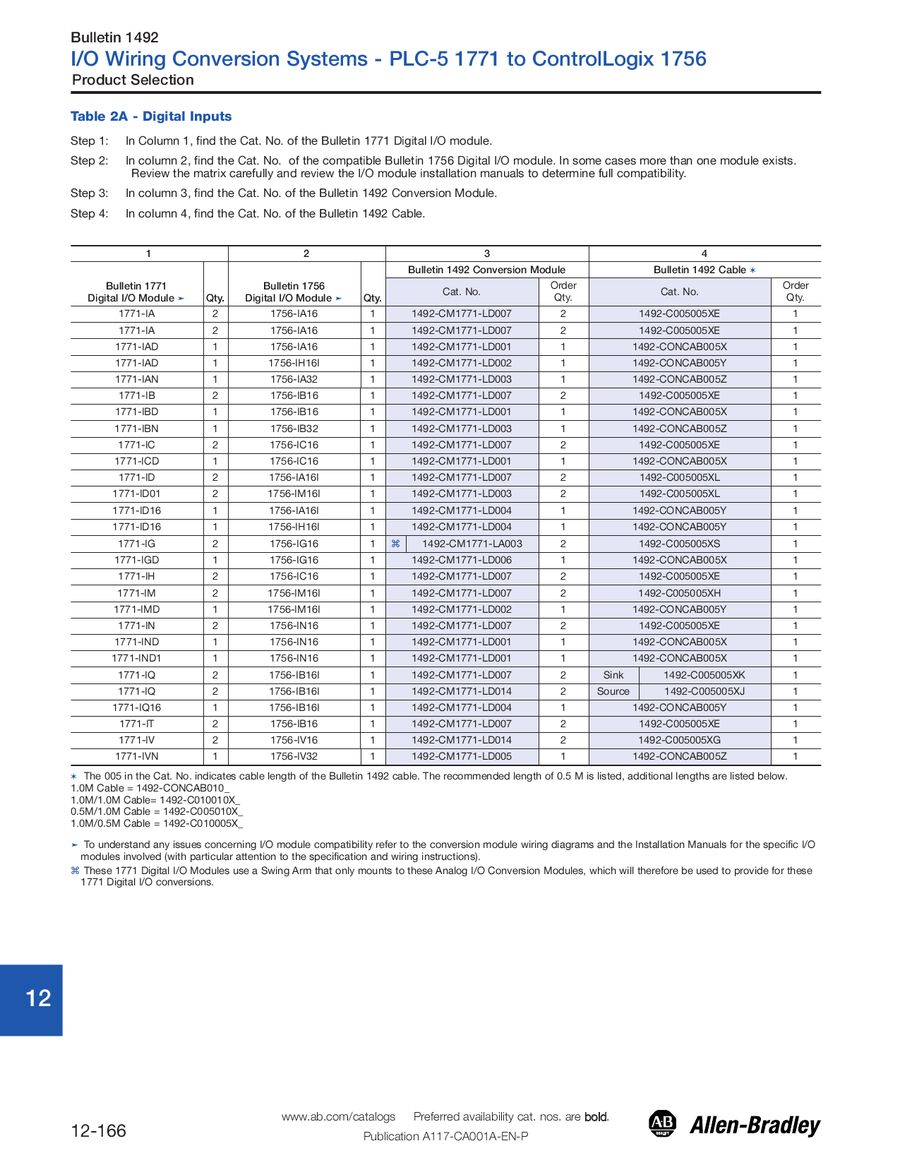 Bulletin 1492

I/O Wiring Conversion Systems - PLC-5 1771 to ControlLogix 1756

Product Selection

Table 2A - Digital Inputs

Step 1: In Column 1, find the Cat. No. of the Bulletin 1771 Digital I/O module.

Step 2: In column 2, find the Cat. No. of the compatible Bulletin 1756 Digital I/O module. In some cases more than one module exists. Review the matrix carefully and review the I/O module installation manuals to determine full compatibility.

Step 3: In column 3, find the Cat. No. of the Bulletin 1492 Conversion Module.

Step 4: In column 4, find the Cat. No. of the Bulletin 1492 Cable.

| 1 | | 2 | | 3 | | 4 | |
|---|---|---|---|---|---|---|---|
| | | | | Bulletin 1492 Conversion Module | | Bulletin 1492 Cable ✶ | |
| Bulletin 1771 Digital I/O Module ➤ | Qty. | Bulletin 1756 Digital I/O Module ➤ | Qty. | Cat. No. | Order Qty. | Cat. No. | Order Qty. |
| 1771-IA | 2 | 1756-IA16 | 1 | 1492-CM1771-LD007 | 2 | 1492-C005005XE | 1 |
| 1771-IA | 2 | 1756-IA16 | 1 | 1492-CM1771-LD007 | 2 | 1492-C005005XE | 1 |
| 1771-IAD | 1 | 1756-IA16 | 1 | 1492-CM1771-LD001 | 1 | 1492-CONCAB005X | 1 |
| 1771-IAD | 1 | 1756-IH16I | 1 | 1492-CM1771-LD002 | 1 | 1492-CONCAB005Y | 1 |
| 1771-IAN | 1 | 1756-IA32 | 1 | 1492-CM1771-LD003 | 1 | 1492-CONCAB005Z | 1 |
| 1771-IB | 2 | 1756-IB16 | 1 | 1492-CM1771-LD007 | 2 | 1492-C005005XE | 1 |
| 1771-IBD | 1 | 1756-IB16 | 1 | 1492-CM1771-LD001 | 1 | 1492-CONCAB005X | 1 |
| 1771-IBN | 1 | 1756-IB32 | 1 | 1492-CM1771-LD003 | 1 | 1492-CONCAB005Z | 1 |
| 1771-IC | 2 | 1756-IC16 | 1 | 1492-CM1771-LD007 | 2 | 1492-C005005XE | 1 |
| 1771-ICD | 1 | 1756-IC16 | 1 | 1492-CM1771-LD001 | 1 | 1492-CONCAB005X | 1 |
| 1771-ID | 2 | 1756-IA16I | 1 | 1492-CM1771-LD007 | 2 | 1492-C005005XL | 1 |
| 1771-ID01 | 2 | 1756-IM16I | 1 | 1492-CM1771-LD003 | 2 | 1492-C005005XL | 1 |
| 1771-ID16 | 1 | 1756-IA16I | 1 | 1492-CM1771-LD004 | 1 | 1492-CONCAB005Y | 1 |
| 1771-ID16 | 1 | 1756-IH16I | 1 | 1492-CM1771-LD004 | 1 | 1492-CONCAB005Y | 1 |
| 1771-IG | 2 | 1756-IG16 | 1 | ⌘ 1492-CM1771-LA003 | 2 | 1492-C005005XS | 1 |
| 1771-IGD | 1 | 1756-IG16 | 1 | 1492-CM1771-LD006 | 1 | 1492-CONCAB005X | 1 |
| 1771-IH | 2 | 1756-IC16 | 1 | 1492-CM1771-LD007 | 2 | 1492-C005005XE | 1 |
| 1771-IM | 2 | 1756-IM16I | 1 | 1492-CM1771-LD007 | 2 | 1492-C005005XH | 1 |
| 1771-IMD | 1 | 1756-IM16I | 1 | 1492-CM1771-LD002 | 1 | 1492-CONCAB005Y | 1 |
| 1771-IN | 2 | 1756-IN16 | 1 | 1492-CM1771-LD007 | 2 | 1492-C005005XE | 1 |
| 1771-IND | 1 | 1756-IN16 | 1 | 1492-CM1771-LD001 | 1 | 1492-CONCAB005X | 1 |
| 1771-IND1 | 1 | 1756-IN16 | 1 | 1492-CM1771-LD001 | 1 | 1492-CONCAB005X | 1 |
| 1771-IQ | 2 | 1756-IB16I | 1 | 1492-CM1771-LD007 | 2 | Sink 1492-C005005XK | 1 |
| 1771-IQ | 2 | 1756-IB16I | 1 | 1492-CM1771-LD014 | 2 | Source 1492-C005005XJ | 1 |
| 1771-IQ16 | 1 | 1756-IB16I | 1 | 1492-CM1771-LD004 | 1 | 1492-CONCAB005Y | 1 |
| 1771-IT | 2 | 1756-IB16 | 1 | 1492-CM1771-LD007 | 2 | 1492-C005005XE | 1 |
| 1771-IV | 2 | 1756-IV16 | 1 | 1492-CM1771-LD014 | 2 | 1492-C005005XG | 1 |
| 1771-IVN | 1 | 1756-IV32 | 1 | 1492-CM1771-LD005 | 1 | 1492-CONCAB005Z | 1 |

✶ The 005 in the Cat. No. indicates cable length of the Bulletin 1492 cable. The recommended length of 0.5 M is listed, additional lengths are listed below.
1.0M Cable = 1492-CONCAB010_
1.0M/1.0M Cable= 1492-C010010X_
0.5M/1.0M Cable = 1492-C005010X_
1.0M/0.5M Cable = 1492-C010005X_

➤ To understand any issues concerning I/O module compatibility refer to the conversion module wiring diagrams and the Installation Manuals for the specific I/O modules involved (with particular attention to the specification and wiring instructions).
⌘ These 1771 Digital I/O Modules use a Swing Arm that only mounts to these Analog I/O Conversion Modules, which will therefore be used to provide for these 1771 Digital I/O conversions.

12

12-166

www.ab.com/catalogs Preferred availability cat. nos. are bold.

Publication A117-CA001A-EN-P

AB Allen-Bradley